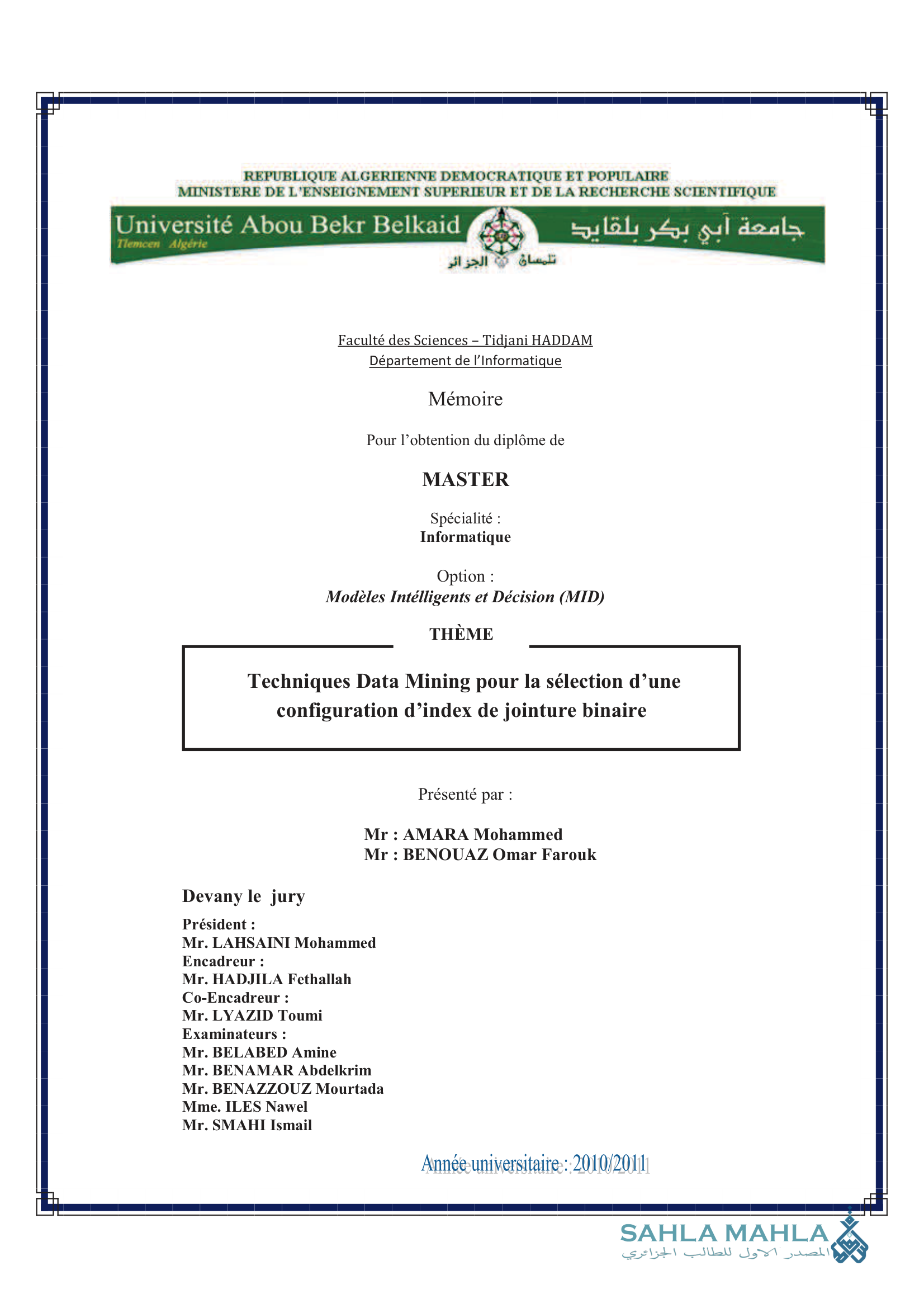 REPUBLIQUE ALGERIENNE DEMOCRATIQUE ET POPULAIRE
MINISTERE DE L'ENSEIGNEMENT SUPERIEUR ET DE LA RECHERCHE SCIENTIFIQUE

Université Abou Bekr Belkaid
Tlemcen Algérie
جامعة أبي بكر بلقايد
تلمسان الجزائر

Faculté des Sciences – Tidjani HADDAM
Département de l'Informatique

Mémoire

Pour l'obtention du diplôme de

MASTER

Spécialité :
Informatique

Option :
Modèles Intélligents et Décision (MID)

THÈME

Techniques Data Mining pour la sélection d'une configuration d'index de jointure binaire

Présenté par :

Mr : AMARA Mohammed
Mr : BENOUAZ Omar Farouk

Devany le jury

Président :
Mr. LAHSAINI Mohammed
Encadreur :
Mr. HADJILA Fethallah
Co-Encadreur :
Mr. LYAZID Toumi
Examinateurs :
Mr. BELABED Amine
Mr. BENAMAR Abdelkrim
Mr. BENAZZOUZ Mourtada
Mme. ILES Nawel
Mr. SMAHI Ismail

Année universitaire : 2010/2011

SAHLA MAHLA
المصدر الاول للطالب الجزائري